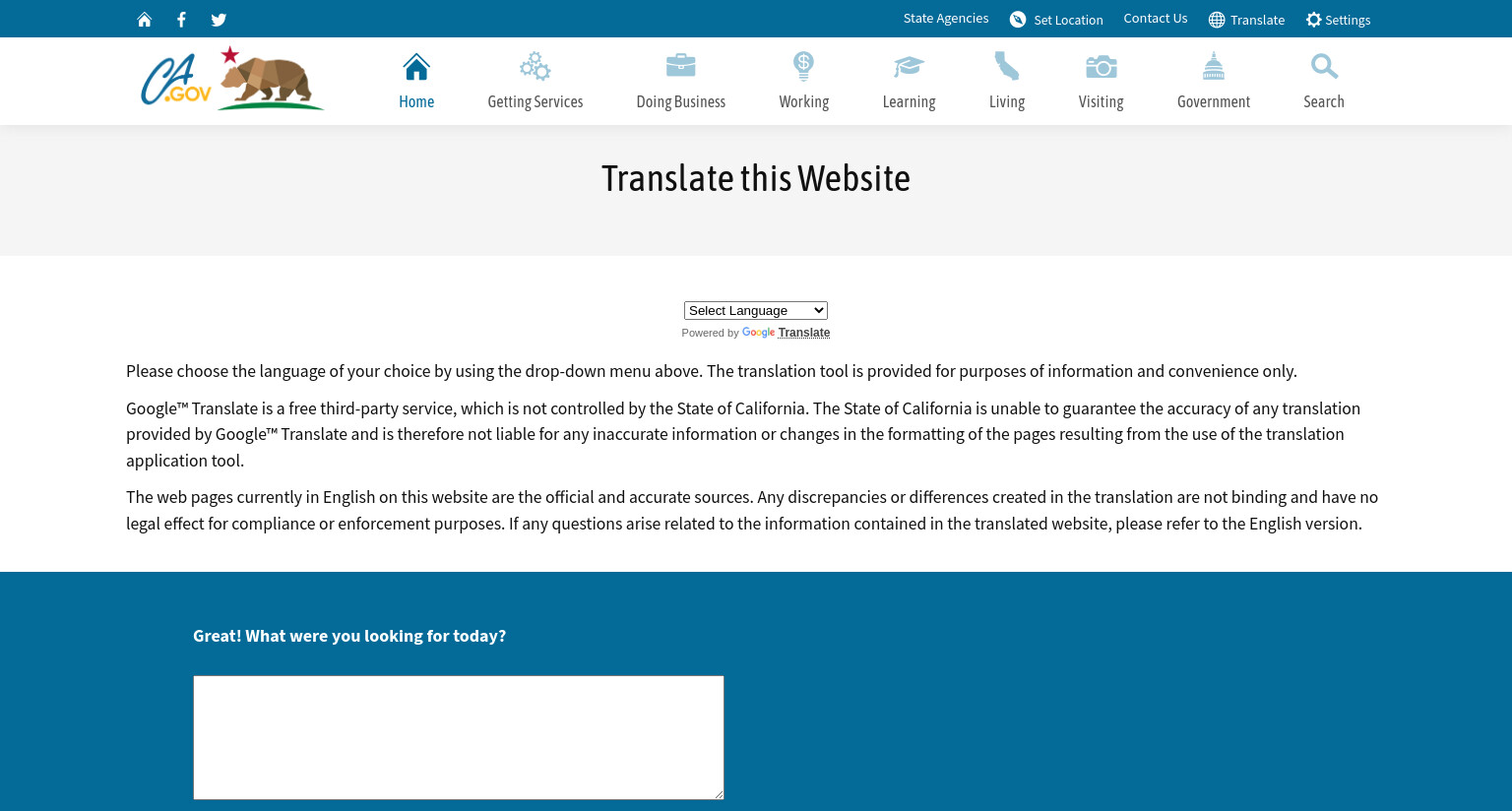 State Agencies Set Location Contact Us Translate Settings

CA.GOV

Home Getting Services Doing Business Working Learning Living Visiting Government Search

Translate this Website

Select Language
Powered by Google Translate

Please choose the language of your choice by using the drop-down menu above. The translation tool is provided for purposes of information and convenience only.

Google™ Translate is a free third-party service, which is not controlled by the State of California. The State of California is unable to guarantee the accuracy of any translation provided by Google™ Translate and is therefore not liable for any inaccurate information or changes in the formatting of the pages resulting from the use of the translation application tool.

The web pages currently in English on this website are the official and accurate sources. Any discrepancies or differences created in the translation are not binding and have no legal effect for compliance or enforcement purposes. If any questions arise related to the information contained in the translated website, please refer to the English version.

Great! What were you looking for today?